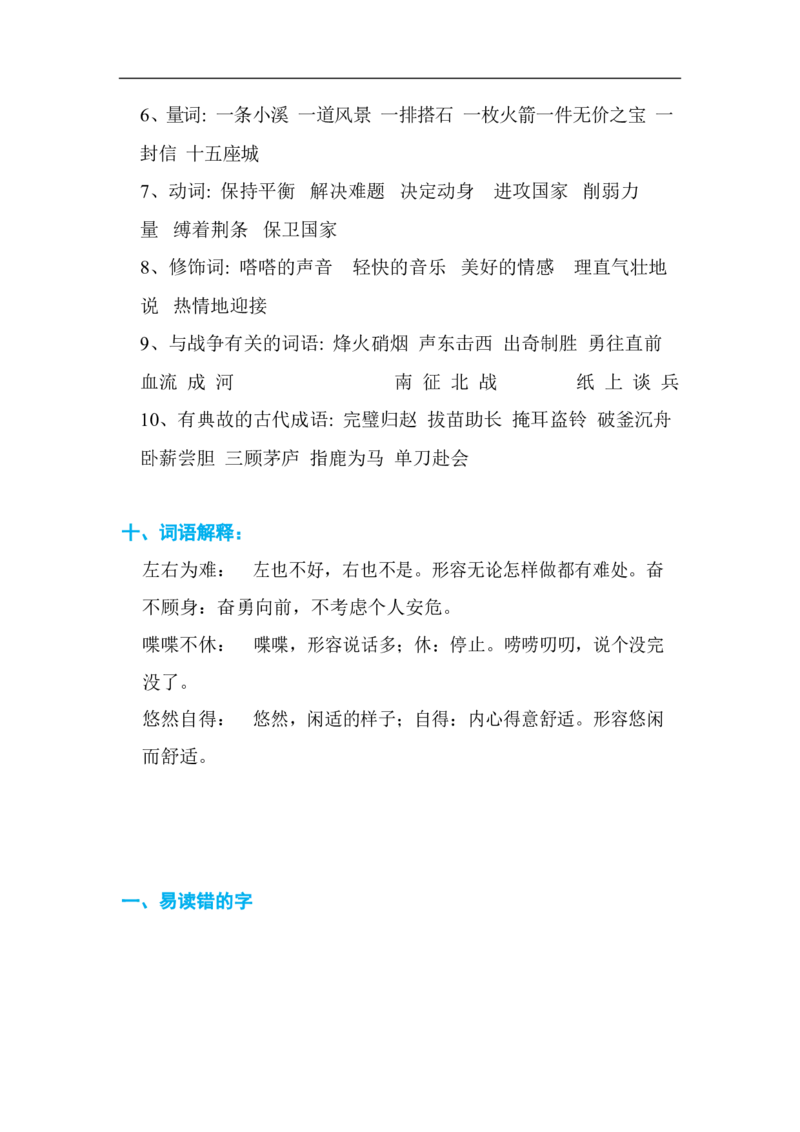 6、量词: 一条小溪 一道风景 一排搭石 一枚火箭一件无价之宝 一封信 十五座城

7、动词: 保持平衡 解决难题 决定动身 进攻国家 削弱力量 缚着荆条 保卫国家

8、修饰词: 嗒嗒的声音 轻快的音乐 美好的情感 理直气壮地说 热情地迎接

9、与战争有关的词语: 烽火硝烟 声东击西 出奇制胜 勇往直前 血流成河 南征北战 纸上谈兵

10、有典故的古代成语: 完璧归赵 拔苗助长 掩耳盗铃 破釜沉舟 卧薪尝胆 三顾茅庐 指鹿为马 单刀赴会

十、词语解释：

左右为难： 左也不好，右也不是。形容无论怎样做都有难处。奋不顾身：奋勇向前，不考虑个人安危。

喋喋不休： 喋喋，形容说话多；休：停止。唠唠叨叨，说个没完没了。

悠然自得： 悠然，闲适的样子；自得：内心得意舒适。形容悠闲而舒适。

一、易读错的字